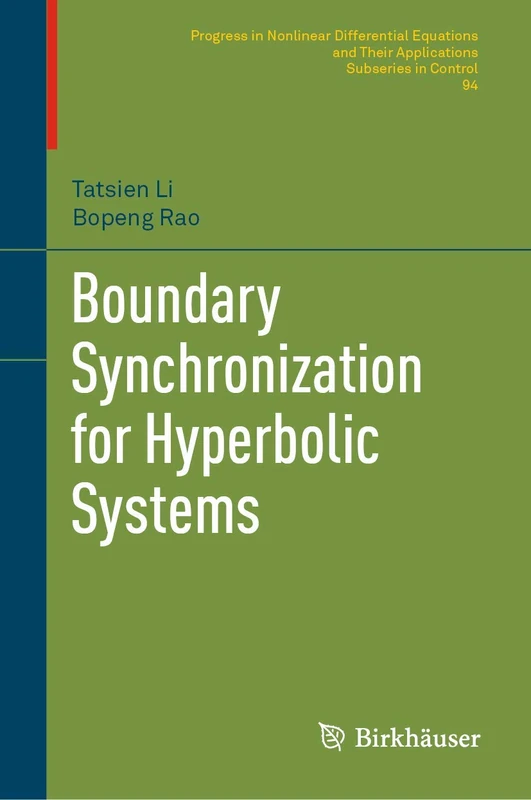 Progress in Nonlinear Differential Equations and Their Applications
Subseries in Control
94

Tatsien Li
Bopeng Rao

Boundary Synchronization for Hyperbolic Systems

Birkhäuser